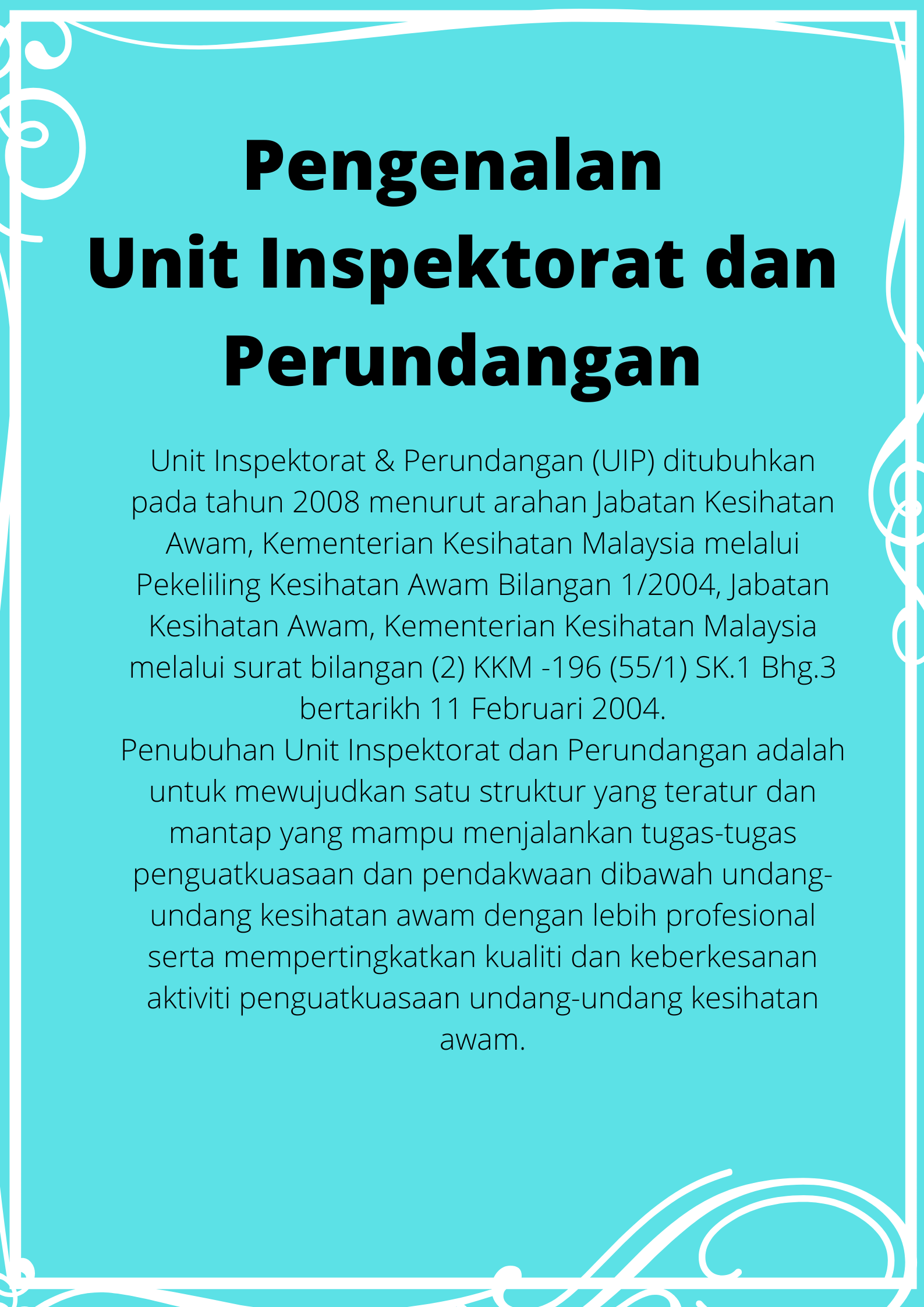 Pengenalan
Unit Inspektorat dan Perundangan

Unit Inspektorat & Perundangan (UIP) ditubuhkan pada tahun 2008 menurut arahan Jabatan Kesihatan Awam, Kementerian Kesihatan Malaysia melalui Pekeliling Kesihatan Awam Bilangan 1/2004, Jabatan Kesihatan Awam, Kementerian Kesihatan Malaysia melalui surat bilangan (2) KKM -196 (55/1) SK.1 Bhg.3 bertarikh 11 Februari 2004.
Penubuhan Unit Inspektorat dan Perundangan adalah untuk mewujudkan satu struktur yang teratur dan mantap yang mampu menjalankan tugas-tugas penguatkuasaan dan pendakwaan dibawah undang-undang kesihatan awam dengan lebih profesional serta mempertingkatkan kualiti dan keberkesanan aktiviti penguatkuasaan undang-undang kesihatan awam.